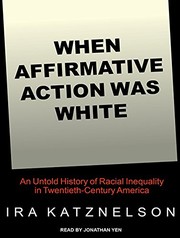 WHEN AFFIRMATIVE ACTION WAS WHITE

An Untold History of Racial Inequality in Twentieth-Century America

IRA KATZNELSON

READ BY JONATHAN YEN